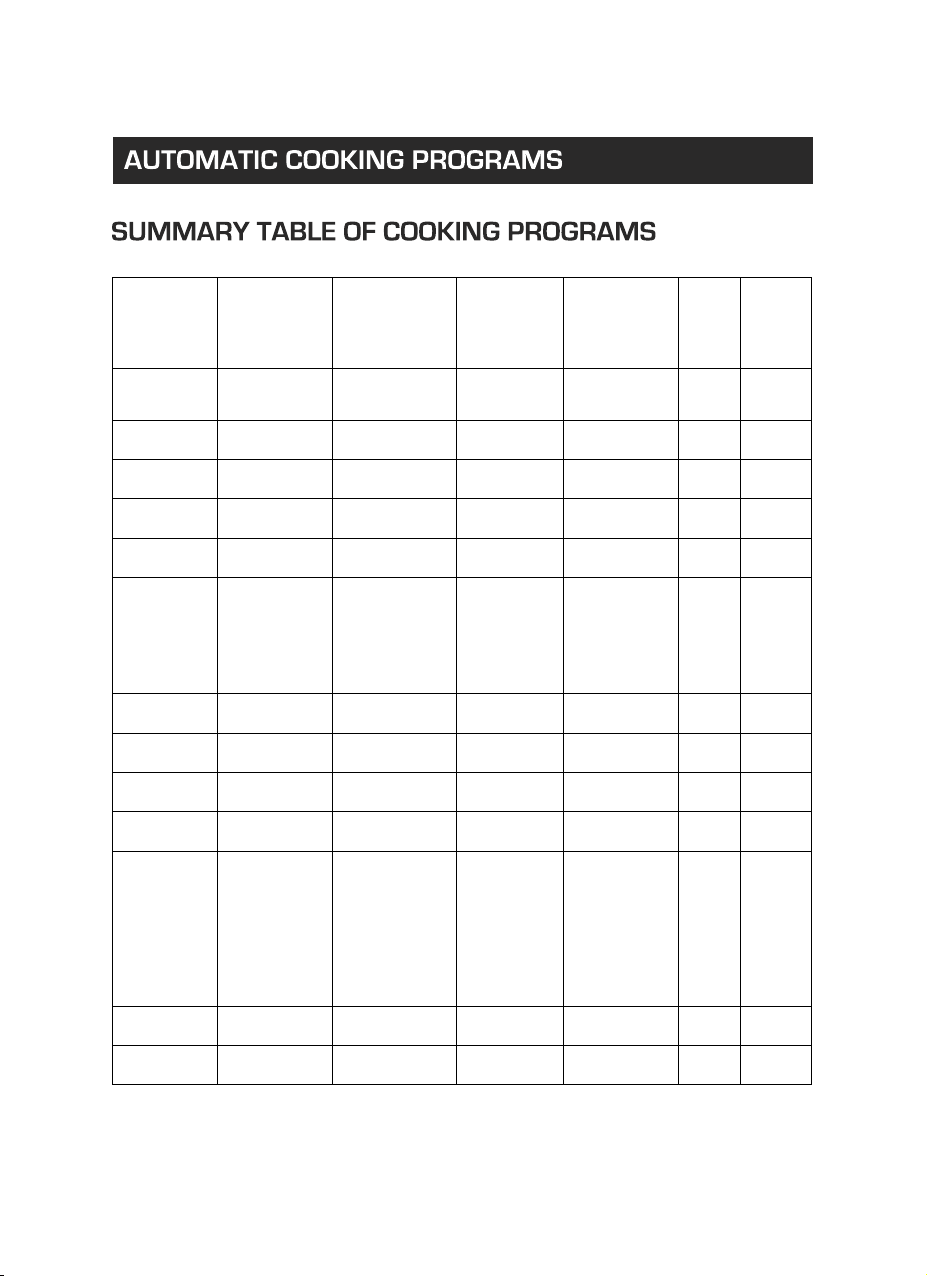 AUTOMATIC COOKING PROGRAMS

SUMMARY TABLE OF COOKING PROGRAMS